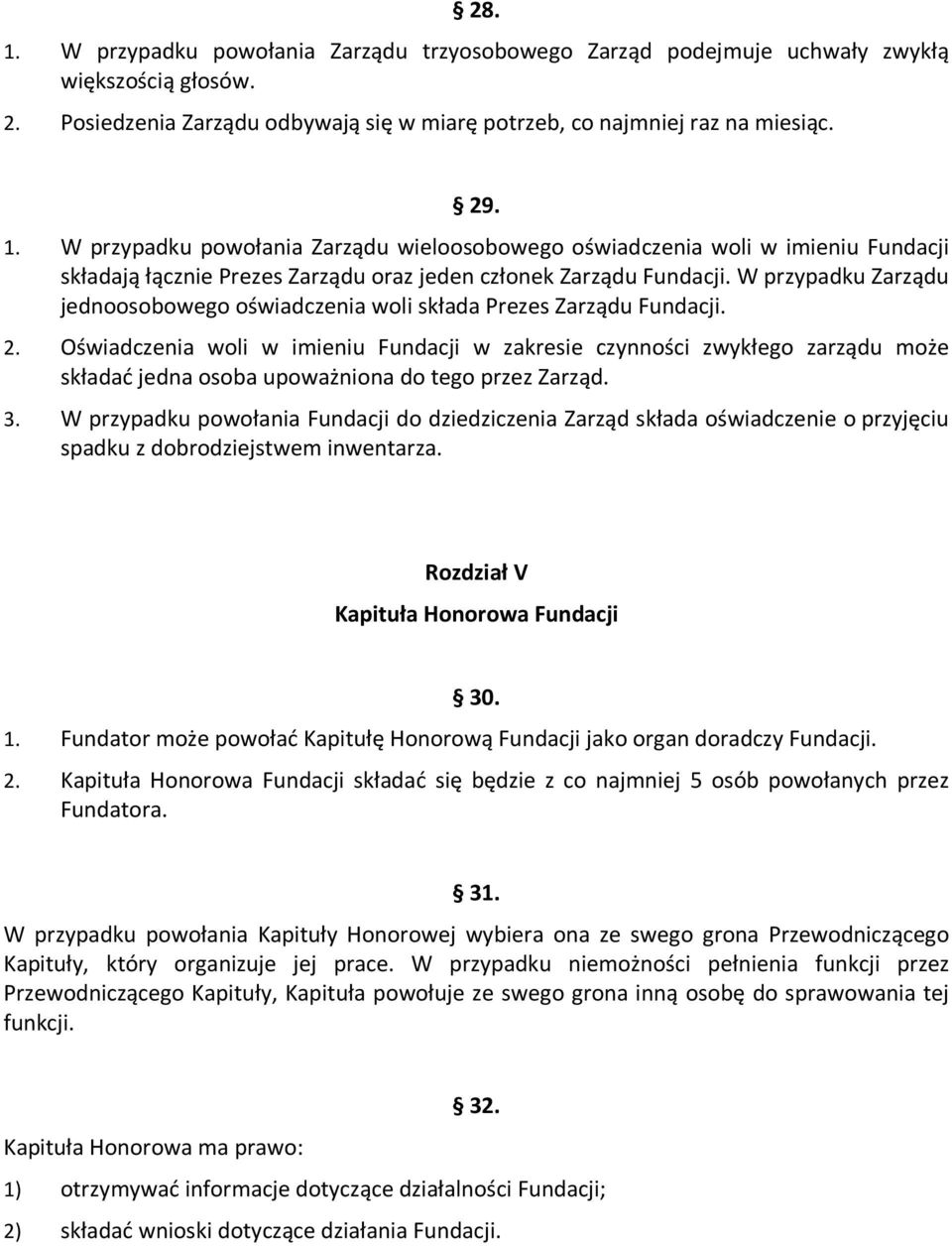 § 28.

1. W przypadku powołania Zarządu trzyosobowego Zarząd podejmuje uchwały zwykłą większością głosów.

2. Posiedzenia Zarządu odbywają się w miarę potrzeb, co najmniej raz na miesiąc.

§ 29.

1. W przypadku powołania Zarządu wieloosobowego oświadczenia woli w imieniu Fundacji składają łącznie Prezes Zarządu oraz jeden członek Zarządu Fundacji. W przypadku Zarządu jednoosobowego oświadczenia woli składa Prezes Zarządu Fundacji.

2. Oświadczenia woli w imieniu Fundacji w zakresie czynności zwykłego zarządu może składać jedna osoba upoważniona do tego przez Zarząd.

3. W przypadku powołania Fundacji do dziedziczenia Zarząd składa oświadczenie o przyjęciu spadku z dobrodziejstwem inwentarza.

Rozdział V

Kapituła Honorowa Fundacji

§ 30.

1. Fundator może powołać Kapitułę Honorową Fundacji jako organ doradczy Fundacji.

2. Kapituła Honorowa Fundacji składać się będzie z co najmniej 5 osób powołanych przez Fundatora.

§ 31.

W przypadku powołania Kapituły Honorowej wybiera ona ze swego grona Przewodniczącego Kapituły, który organizuje jej prace. W przypadku niemożności pełnienia funkcji przez Przewodniczącego Kapituły, Kapituła powołuje ze swego grona inną osobę do sprawowania tej funkcji.

§ 32.

Kapituła Honorowa ma prawo:

1) otrzymywać informacje dotyczące działalności Fundacji;

2) składać wnioski dotyczące działania Fundacji.